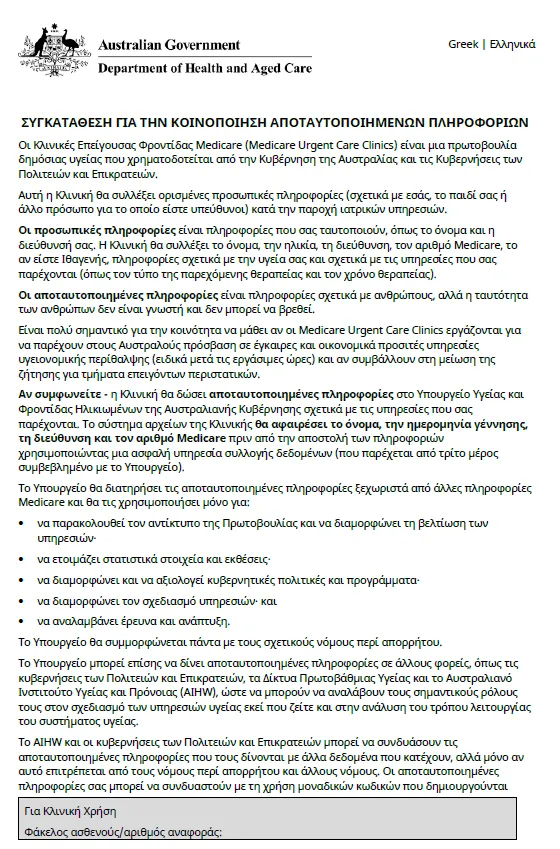 Australian Government
Department of Health and Aged Care

Greek | Ελληνικά

ΣΥΓΚΑΤΑΘΕΣΗ ΓΙΑ ΤΗΝ ΚΟΙΝΟΠΟΙΗΣΗ ΑΠΟΤΑΥΤΟΠΟΙΗΜΕΝΩΝ ΠΛΗΡΟΦΟΡΙΩΝ

Οι Κλινικές Επείγουσας Φροντίδας Medicare (Medicare Urgent Care Clinics) είναι μια πρωτοβουλία δημόσιας υγείας που χρηματοδοτείται από την Κυβέρνηση της Αυστραλίας και τις Κυβερνήσεις των Πολιτειών και Επικρατειών.

Αυτή η Κλινική θα συλλέξει ορισμένες προσωπικές πληροφορίες (σχετικά με εσάς, το παιδί σας ή άλλο πρόσωπο για το οποίο είστε υπεύθυνοι) κατά την παροχή ιατρικών υπηρεσιών.

Οι προσωπικές πληροφορίες είναι πληροφορίες που σας ταυτοποιούν, όπως το όνομα και η διεύθυνσή σας. Η Κλινική θα συλλέξει το όνομα, την ηλικία, τη διεύθυνση, τον αριθμό Medicare, το αν είστε Ιθαγενής, πληροφορίες σχετικά με την υγεία σας και σχετικά με τις υπηρεσίες που σας παρέχονται (όπως τον τύπο της παρεχόμενης θεραπείας και τον χρόνο θεραπείας).

Οι αποταυτοποιημένες πληροφορίες είναι πληροφορίες σχετικά με ανθρώπους, αλλά η ταυτότητα των ανθρώπων δεν είναι γνωστή και δεν μπορεί να βρεθεί.

Είναι πολύ σημαντικό για την κοινότητα να μάθει αν οι Medicare Urgent Care Clinics εργάζονται για να παρέχουν στους Αυστραλούς πρόσβαση σε έγκαιρες και οικονομικά προσιτές υπηρεσίες υγειονομικής περίθαλψης (ειδικά μετά τις εργάσιμες ώρες) και αν συμβάλλουν στη μείωση της ζήτησης για τμήματα επειγόντων περιστατικών.

Αν συμφωνείτε - η Κλινική θα δώσει αποταυτοποιημένες πληροφορίες στο Υπουργείο Υγείας και Φροντίδας Ηλικιωμένων της Αυστραλιανής Κυβέρνησης σχετικά με τις υπηρεσίες που σας παρέχονται. Το σύστημα αρχείων της Κλινικής θα αφαιρέσει το όνομα, την ημερομηνία γέννησης, τη διεύθυνση και τον αριθμό Medicare πριν από την αποστολή των πληροφοριών χρησιμοποιώντας μια ασφαλή υπηρεσία συλλογής δεδομένων (που παρέχεται από τρίτο μέρος συμβεβλημένο με το Υπουργείο).

Το Υπουργείο θα διατηρήσει τις αποταυτοποιημένες πληροφορίες ξεχωριστά από άλλες πληροφορίες Medicare και θα τις χρησιμοποιήσει μόνο για:

• να παρακολουθεί τον αντίκτυπο της Πρωτοβουλίας και να διαμορφώνει τη βελτίωση των υπηρεσιών·
• να ετοιμάζει στατιστικά στοιχεία και εκθέσεις·
• να διαμορφώνει και να αξιολογεί κυβερνητικές πολιτικές και προγράμματα·
• να διαμορφώνει τον σχεδιασμό υπηρεσιών· και
• να αναλαμβάνει έρευνα και ανάπτυξη.

Το Υπουργείο θα συμμορφώνεται πάντα με τους σχετικούς νόμους περί απορρήτου.

Το Υπουργείο μπορεί επίσης να δίνει αποταυτοποιημένες πληροφορίες σε άλλους φορείς, όπως τις κυβερνήσεις των Πολιτειών και Επικρατειών, τα Δίκτυα Πρωτοβάθμιας Υγείας και το Αυστραλιανό Ινστιτούτο Υγείας και Πρόνοιας (AIHW), ώστε να μπορούν να αναλάβουν τους σημαντικούς ρόλους τους στον σχεδιασμό των υπηρεσιών υγείας εκεί που ζείτε και στην ανάλυση του τρόπου λειτουργίας του συστήματος υγείας.

Το AIHW και οι κυβερνήσεις των Πολιτειών και Επικρατειών μπορεί να συνδυάσουν τις αποταυτοποιημένες πληροφορίες που τους δίνονται με άλλα δεδομένα που κατέχουν, αλλά μόνο αν αυτό επιτρέπεται από τους νόμους περί απορρήτου και άλλους νόμους. Οι αποταυτοποιημένες πληροφορίες σας μπορεί να συνδυαστούν με τη χρήση μοναδικών κωδικών που δημιουργούνται

Για Κλινική Χρήση
Φάκελος ασθενούς/αριθμός αναφοράς: